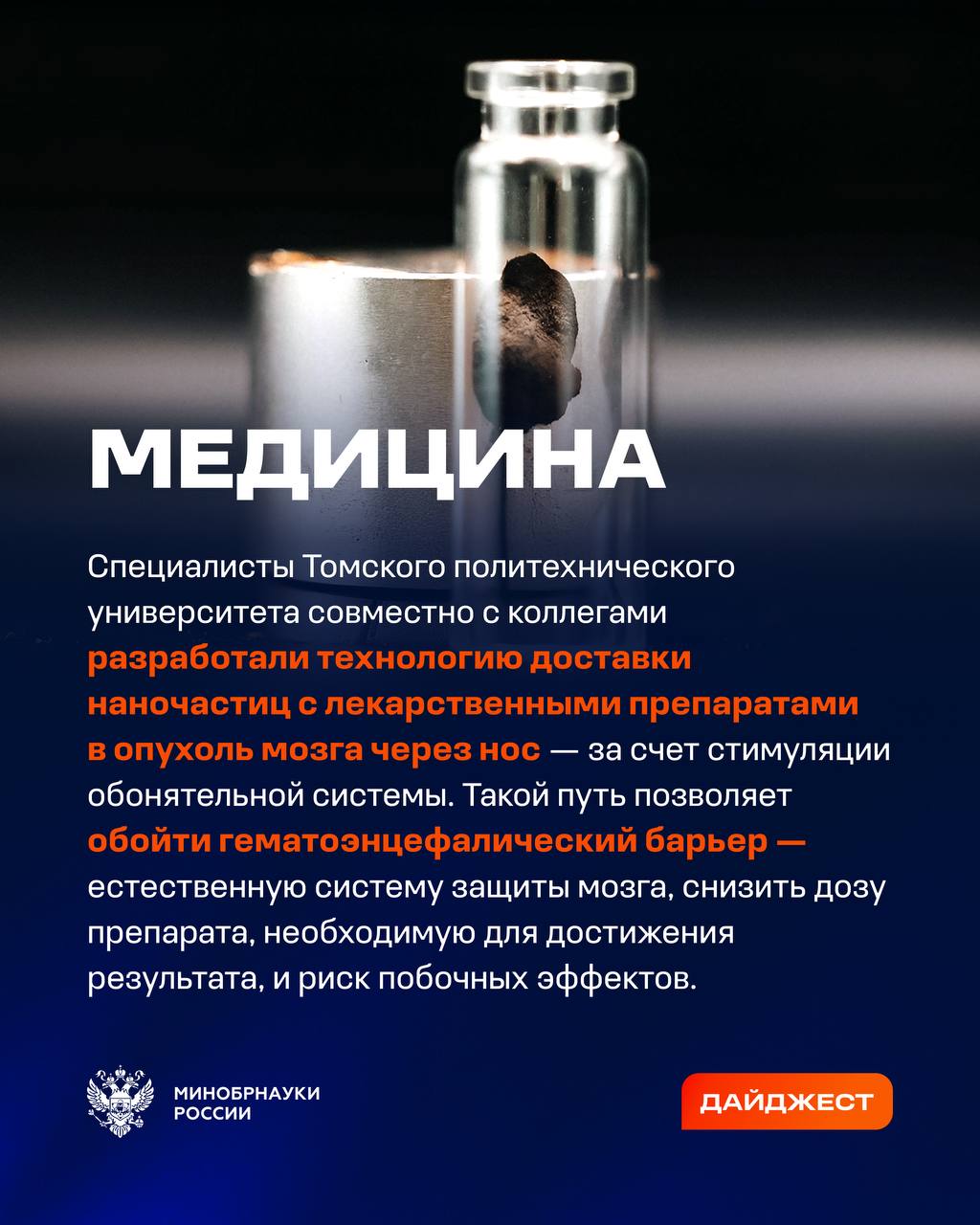 МЕДИЦИНА

Специалисты Томского политехнического университета совместно с коллегами разработали технологию доставки наночастиц с лекарственными препаратами в опухоль мозга через нос — за счет стимуляции обонятельной системы. Такой путь позволяет обойти гематоэнцефалический барьер — естественную систему защиты мозга, снизить дозу препарата, необходимую для достижения результата, и риск побочных эффектов.

МИНОБРНАУКИ РОССИИ

ДАЙДЖЕСТ